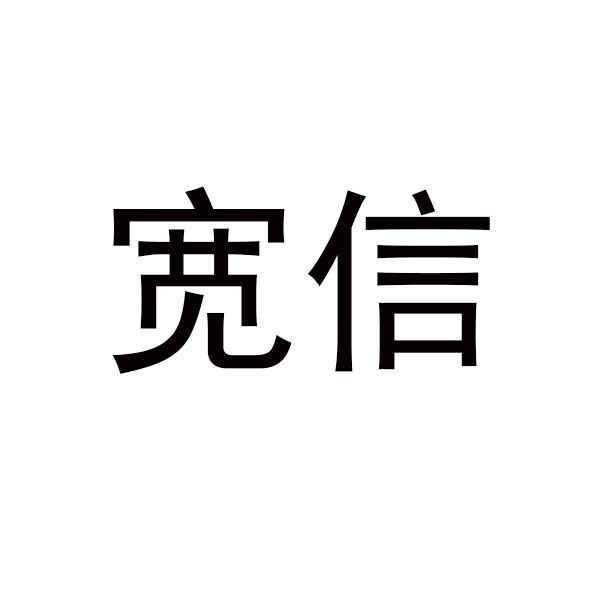 宽信